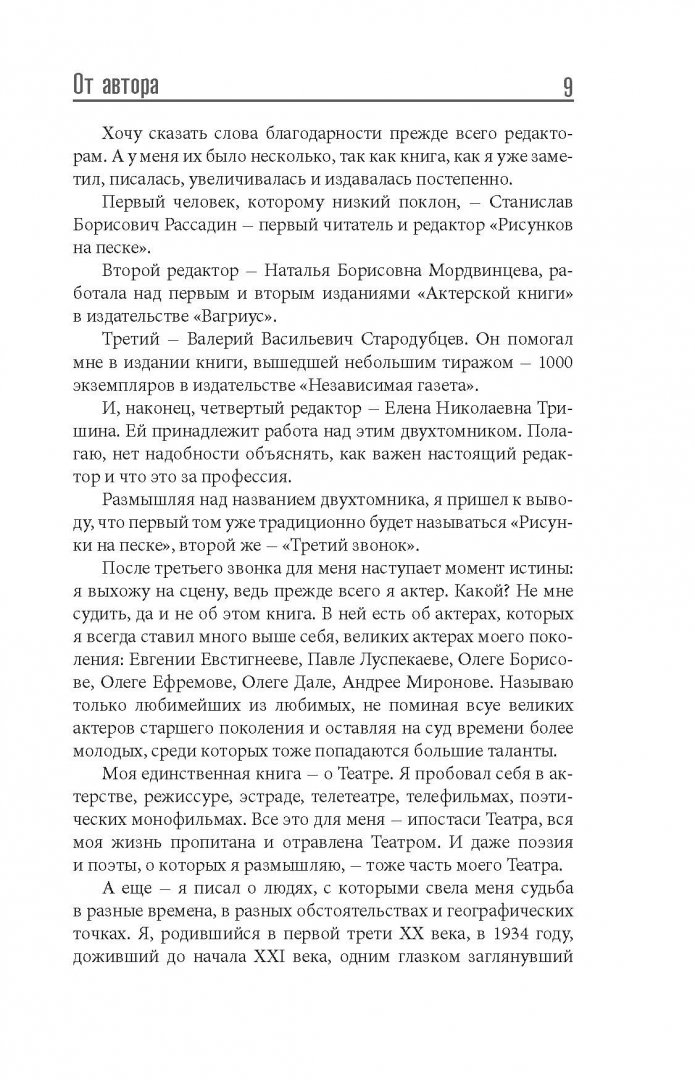 От автора 9

Хочу сказать слова благодарности прежде всего редакторам. А у меня их было несколько, так как книга, как я уже заметил, писалась, увеличивалась и издавалась постепенно.

Первый человек, которому низкий поклон, – Станислав Борисович Рассадин – первый читатель и редактор «Рисунков на песке».

Второй редактор – Наталья Борисовна Мордвинцева, работала над первым и вторым изданиями «Актерской книги» в издательстве «Вагриус».

Третий – Валерий Васильевич Стародубцев. Он помогал мне в издании книги, вышедшей небольшим тиражом – 1000 экземпляров в издательстве «Независимая газета».

И, наконец, четвертый редактор – Елена Николаевна Тришина. Ей принадлежит работа над этим двухтомником. Полагаю, нет надобности объяснять, как важен настоящий редактор и что это за профессия.

Размышляя над названием двухтомника, я пришел к выводу, что первый том уже традиционно будет называться «Рисунки на песке», второй же – «Третий звонок».

После третьего звонка для меня наступает момент истины: я выхожу на сцену, ведь прежде всего я актер. Какой? Не мне судить, да и не об этом книга. В ней есть об актерах, которых я всегда ставил много выше себя, великих актерах моего поколения: Евгении Евстигнееве, Павле Луспекаеве, Олеге Борисове, Олеге Ефремове, Олеге Дале, Андрее Миронове. Называю только любимейших из любимых, не поминая всуе великих актеров старшего поколения и оставляя на суд времени более молодых, среди которых тоже попадаются большие таланты.

Моя единственная книга – о Театре. Я пробовал себя в актерстве, режиссуре, эстраде, телетеатре, телефильмах, поэтических монофильмах. Все это для меня – ипостаси Театра, вся моя жизнь пропитана и отравлена Театром. И даже поэзия и поэты, о которых я размышляю, – тоже часть моего Театра.

А еще – я писал о людях, с которыми свела меня судьба в разные времена, в разных обстоятельствах и географических точках. Я, родившийся в первой трети XX века, в 1934 году, доживший до начала XXI века, одним глазком заглянувший